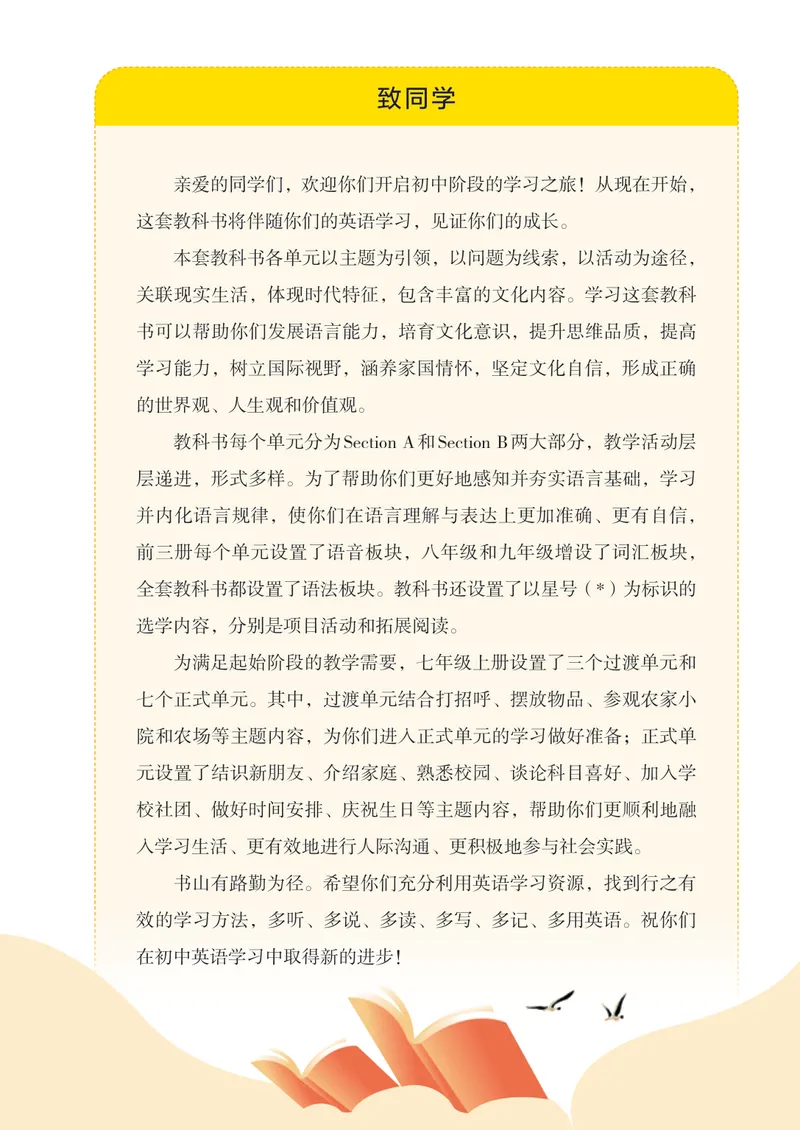 致同学

亲爱的同学们，欢迎你们开启初中阶段的学习之旅！从现在开始，这套教科书将伴随你们的英语学习，见证你们的成长。

本套教科书各单元以主题为引领，以问题为线索，以活动为途径，关联现实生活，体现时代特征，包含丰富的文化内容。学习这套教科书可以帮助你们发展语言能力，培育文化意识，提升思维品质，提高学习能力，树立国际视野，涵养家国情怀，坚定文化自信，形成正确的世界观、人生观和价值观。

教科书每个单元分为Section A和Section B两大部分，教学活动层层递进，形式多样。为了帮助你们更好地感知并夯实语言基础，学习并内化语言规律，使你们在语言理解与表达上更加准确、更有自信，前三册每个单元设置了语音板块，八年级和九年级增设了词汇板块，全套教科书都设置了语法板块。教科书还设置了以星号（*）为标识的选学内容，分别是项目活动和拓展阅读。

为满足起始阶段的教学需要，七年级上册设置了三个过渡单元和七个正式单元。其中，过渡单元结合打招呼、摆放物品、参观农家小院和农场等主题内容，为你们进入正式单元的学习做好准备；正式单元设置了结识新朋友、介绍家庭、熟悉校园、谈论科目喜好、加入学校社团、做好时间安排、庆祝生日等主题内容，帮助你们更顺利地融入学习生活、更有效地进行人际沟通、更积极地参与社会实践。

书山有路勤为径。希望你们充分利用英语学习资源，找到行之有效的学习方法，多听、多说、多读、多写、多记、多用英语。祝你们在初中英语学习中取得新的进步！